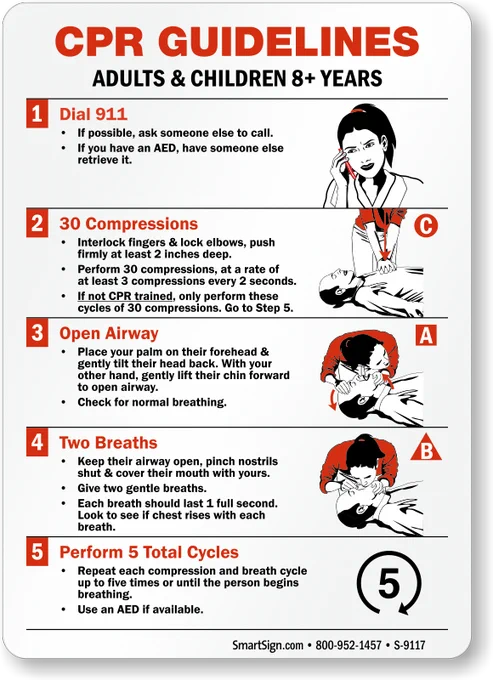 CPR GUIDELINES
ADULTS & CHILDREN 8+ YEARS

1 Dial 911
• If possible, ask someone else to call.
• If you have an AED, have someone else retrieve it.

2 30 Compressions
C
• Interlock fingers & lock elbows, push firmly at least 2 inches deep.
• Perform 30 compressions, at a rate of at least 3 compressions every 2 seconds.
• If not CPR trained, only perform these cycles of 30 compressions. Go to Step 5.

3 Open Airway
A
• Place your palm on their forehead & gently tilt their head back. With your other hand, gently lift their chin forward to open airway.
• Check for normal breathing.

4 Two Breaths
B
• Keep their airway open, pinch nostrils shut & cover their mouth with yours.
• Give two gentle breaths.
• Each breath should last 1 full second. Look to see if chest rises with each breath.

5 Perform 5 Total Cycles
5
• Repeat each compression and breath cycle up to five times or until the person begins breathing.
• Use an AED if available.

SmartSign.com • 800-952-1457 • S-9117